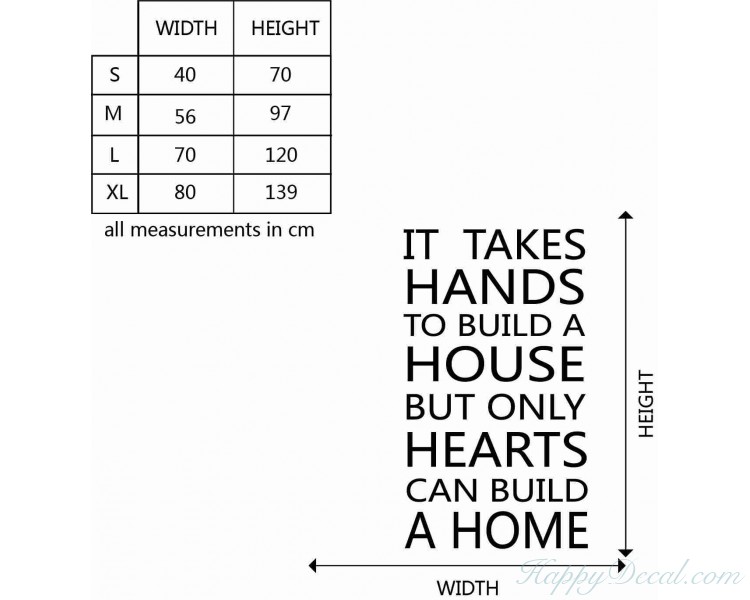 |  | WIDTH | HEIGHT |
|---|---|---|
| S | 40 | 70 |
| M | 56 | 97 |
| L | 70 | 120 |
| XL | 80 | 139 |

all measurements in cm

IT TAKES HANDS TO BUILD A HOUSE BUT ONLY HEARTS CAN BUILD A HOME

HEIGHT

WIDTH

HappyDecal.com